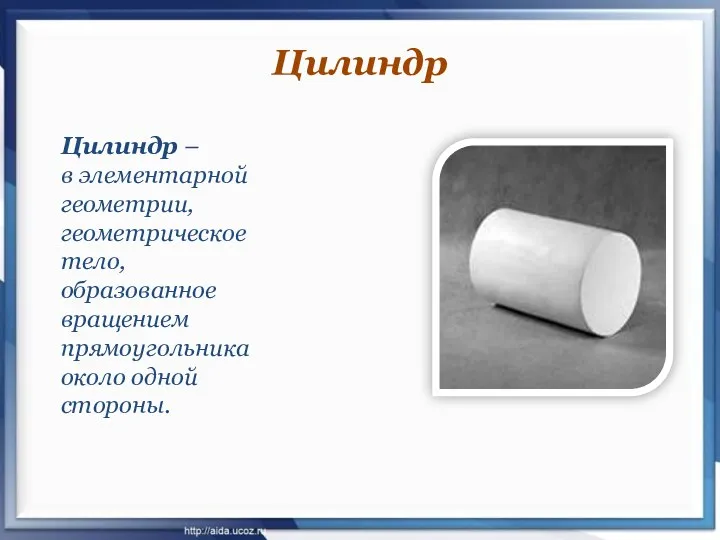 Цилиндр

Цилиндр – в элементарной геометрии, геометрическое тело, образованное вращением прямоугольника около одной стороны.

http://aida.ucoz.ru